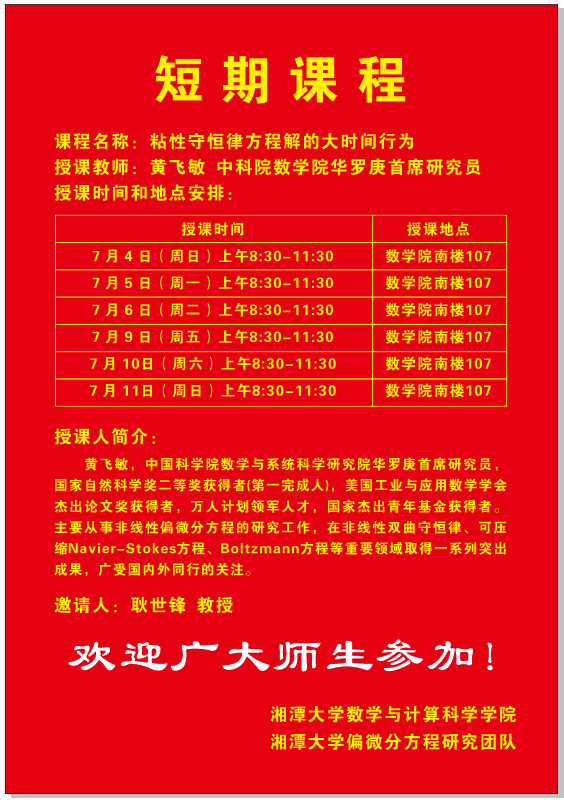 短期课程

课程名称：粘性守恒律方程解的大时间行为
授课教师：黄飞敏 中科院数学院华罗庚首席研究员
授课时间和地点安排：

| 授课时间 | 授课地点 |
|---|---|
| 7月4日（周日）上午8:30-11:30 | 数学院南楼107 |
| 7月5日（周一）上午8:30-11:30 | 数学院南楼107 |
| 7月6日（周二）上午8:30-11:30 | 数学院南楼107 |
| 7月9日（周五）上午8:30-11:30 | 数学院南楼107 |
| 7月10日（周六）上午8:30-11:30 | 数学院南楼107 |
| 7月11日（周日）上午8:30-11:30 | 数学院南楼107 |

授课人简介：

黄飞敏，中国科学院数学与系统科学研究院华罗庚首席研究员，国家自然科学奖二等奖获得者(第一完成人)，美国工业与应用数学学会杰出论文奖获得者，万人计划领军人才，国家杰出青年基金获得者。主要从事非线性偏微分方程的研究工作，在非线性双曲守恒律、可压缩Navier-Stokes方程、Boltzmann方程等重要领域取得一系列突出成果，广受国内外同行的关注。

邀请人：耿世锋 教授

欢迎广大师生参加！

湘潭大学数学与计算科学学院
湘潭大学偏微分方程研究团队